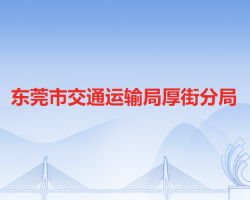 东莞市交通运输局厚街分局